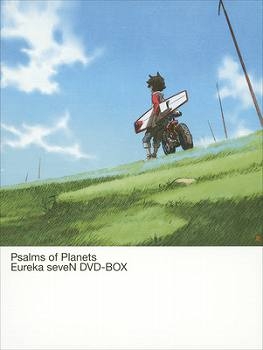 Psalms of Planets
Eureka seveN DVD-BOX